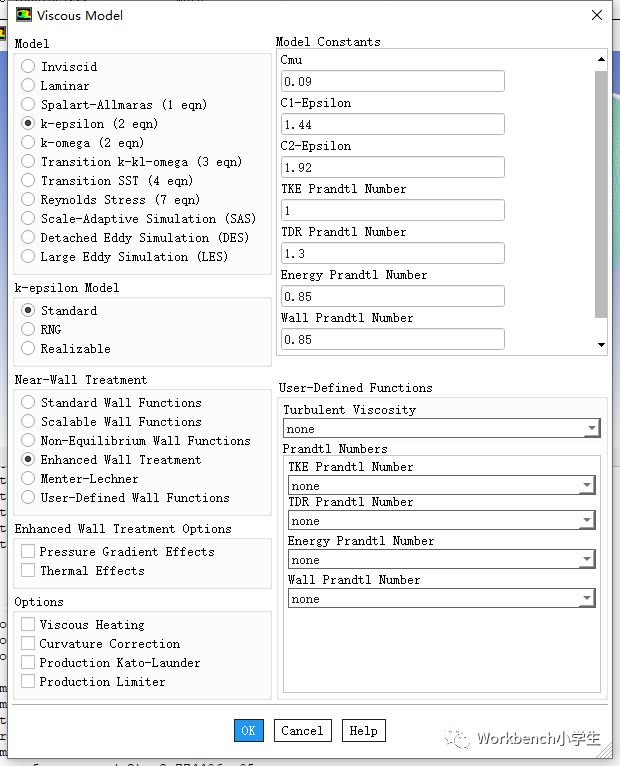 Viscous Model

Model
Inviscid
Laminar
Spalart-Allmaras (1 eqn)
k-epsilon (2 eqn)
k-omega (2 eqn)
Transition k-kl-omega (3 eqn)
Transition SST (4 eqn)
Reynolds Stress (7 eqn)
Scale-Adaptive Simulation (SAS)
Detached Eddy Simulation (DES)
Large Eddy Simulation (LES)

k-epsilon Model
Standard
RNG
Realizable

Near-Wall Treatment
Standard Wall Functions
Scalable Wall Functions
Non-Equilibrium Wall Functions
Enhanced Wall Treatment
Menter-Lechner
User-Defined Wall Functions

Enhanced Wall Treatment Options
Pressure Gradient Effects
Thermal Effects

Options
Viscous Heating
Curvature Correction
Production Kato-Launder
Production Limiter

Model Constants
Cmu
0.09
C1-Epsilon
1.44
C2-Epsilon
1.92
TKE Prandtl Number
1
TDR Prandtl Number
1.3
Energy Prandtl Number
0.85
Wall Prandtl Number
0.85

User-Defined Functions
Turbulent Viscosity
none
Prandtl Numbers
TKE Prandtl Number
none
TDR Prandtl Number
none
Energy Prandtl Number
none
Wall Prandtl Number
none

OK Cancel Help

Workbench小学生